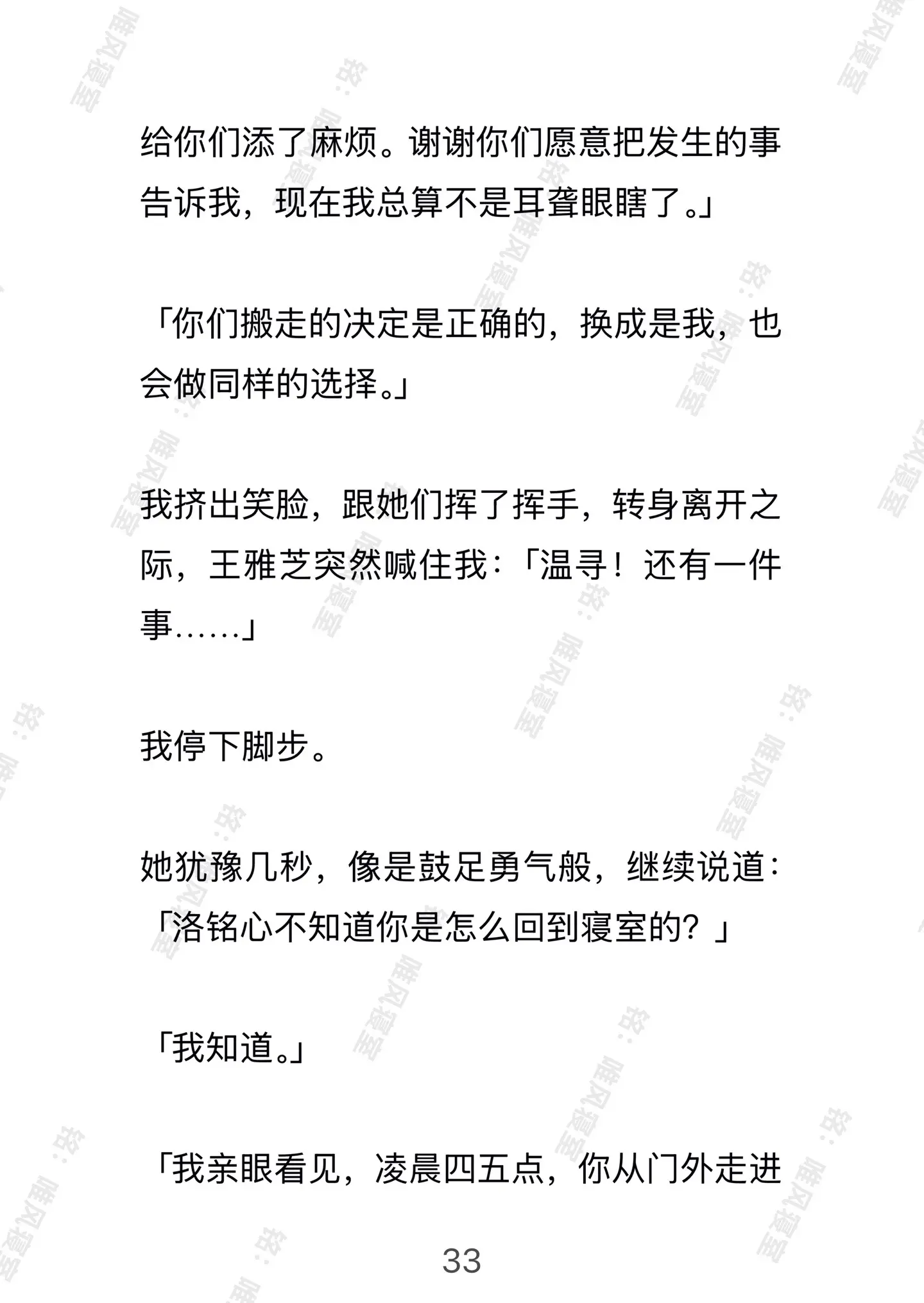 给你们添了麻烦。谢谢你们愿意把发生的事告诉我，现在我总算不是耳聋眼瞎了。」

「你们搬走的决定是正确的，换成是我，也会做同样的选择。」

我挤出笑脸，跟她们挥了挥手，转身离开之际，王雅芝突然喊住我：「温寻！还有一件事……」

我停下脚步。

她犹豫几秒，像是鼓足勇气般，继续说道：「洛铭心不知道你是怎么回到寝室的？」

「我知道。」

「我亲眼看见，凌晨四五点，你从门外走进

33